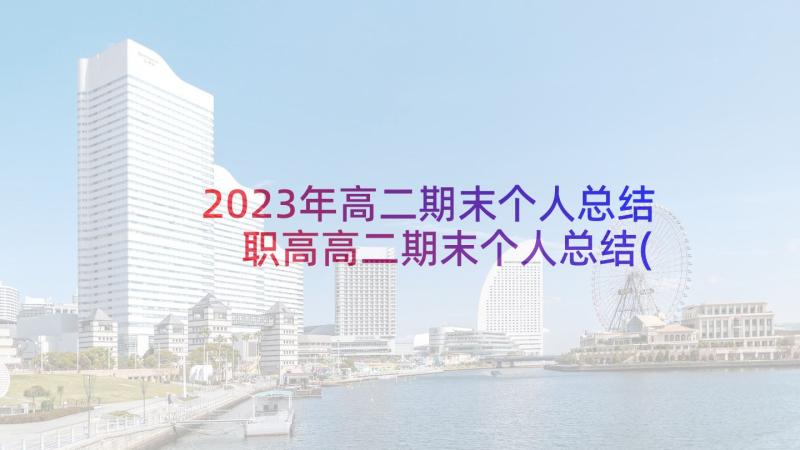 2023年高二期末个人总结
职高高二期末个人总结(